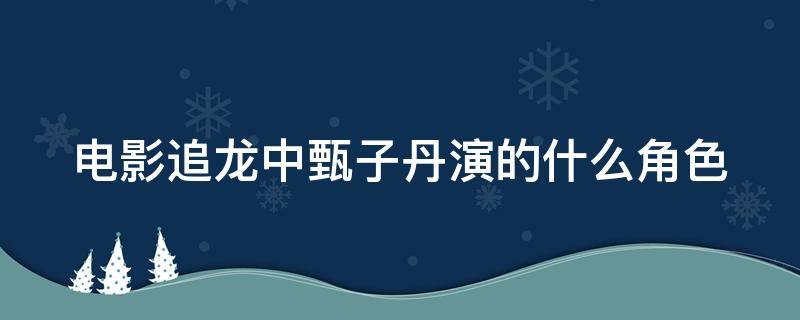 电影追龙中甄子丹演的什么角色